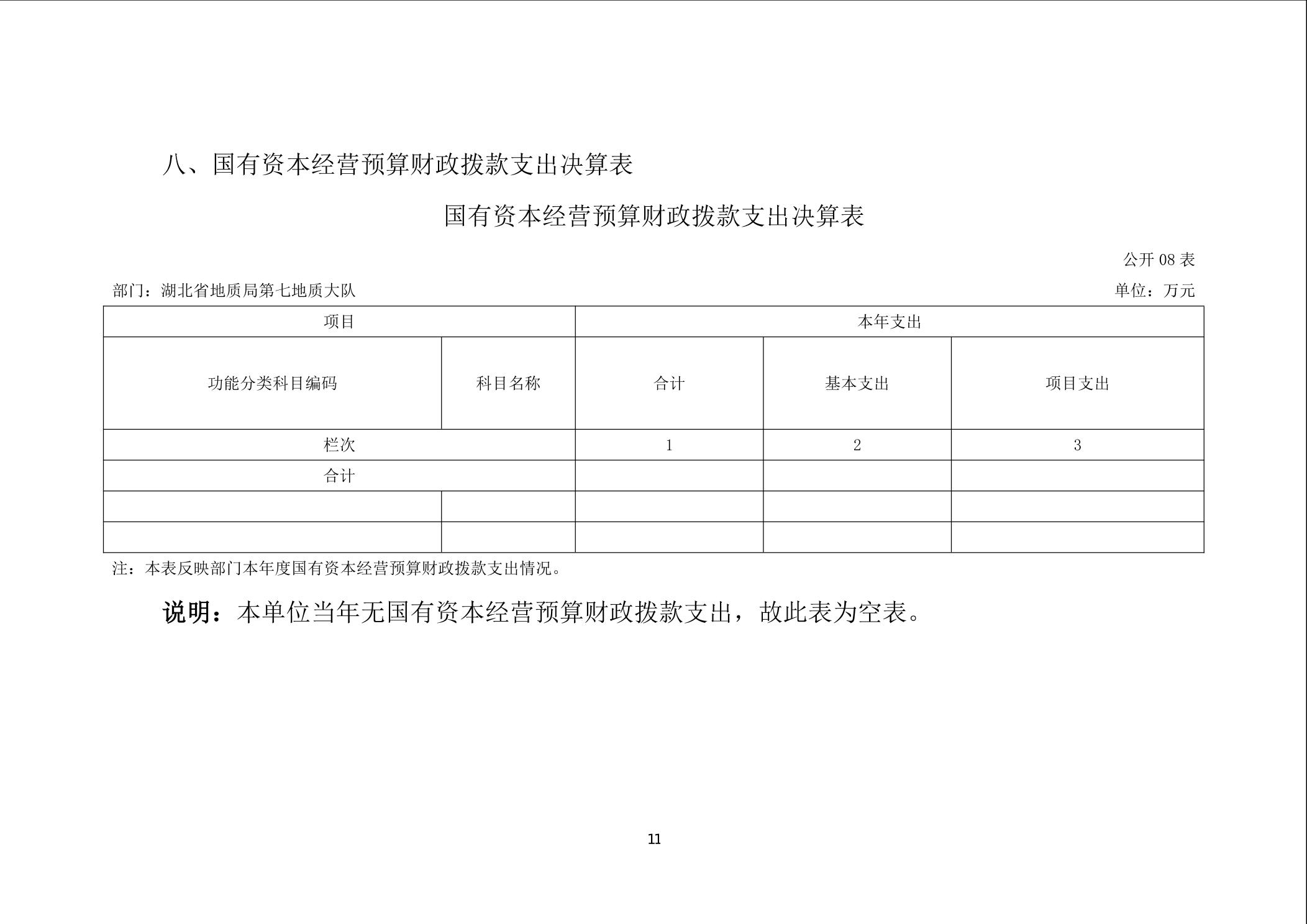 八、国有资本经营预算财政拨款支出决算表

国有资本经营预算财政拨款支出决算表

公开 08 表

部门：湖北省地质局第七地质大队

单位：万元

| 项目 | | 本年支出 | | |
|---|---|---|---|---|
| 功能分类科目编码 | 科目名称 | 合计 | 基本支出 | 项目支出 |
| 栏次 | | 1 | 2 | 3 |
| 合计 | | | | |
| | | | | |
| | | | | |

注：本表反映部门本年度国有资本经营预算财政拨款支出情况。

说明：本单位当年无国有资本经营预算财政拨款支出，故此表为空表。

11